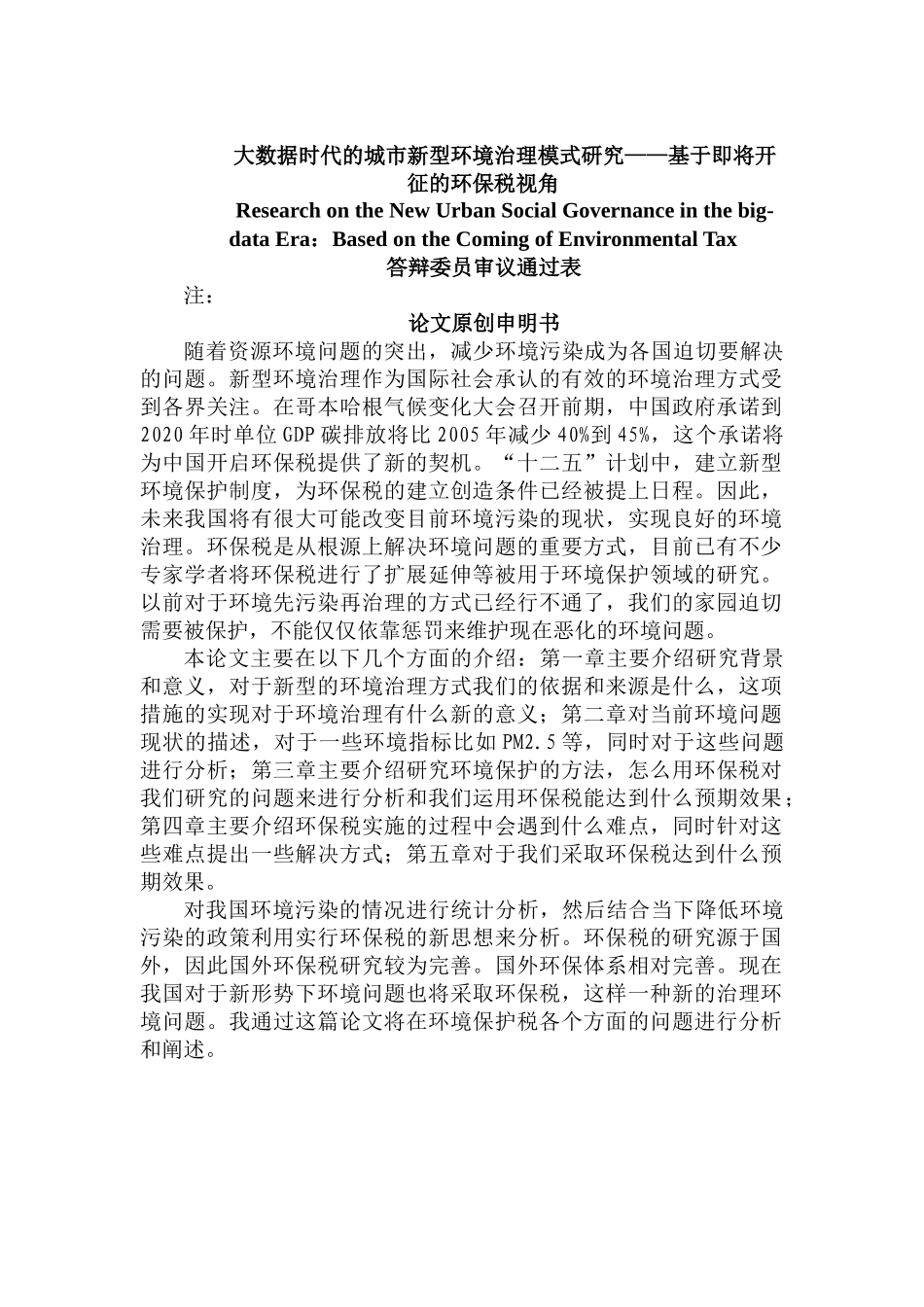 大数据时代的城市新型环境治理模式研究——基于即将开征的环保税视角

Research on the New Urban Social Governance in the big-data Era：Based on the Coming of Environmental Tax

答辩委员审议通过表

注：

论文原创申明书

随着资源环境问题的突出，减少环境污染成为各国迫切要解决的问题。新型环境治理作为国际社会承认的有效的环境治理方式受到各界关注。在哥本哈根气候变化大会召开前期，中国政府承诺到2020年时单位GDP碳排放将比2005年减少40%到45%，这个承诺将为中国开启环保税提供了新的契机。“十二五”计划中，建立新型环境保护制度，为环保税的建立创造条件已经被提上日程。因此，未来我国将有很大可能改变目前环境污染的现状，实现良好的环境治理。环保税是从根源上解决环境问题的重要方式，目前已有不少专家学者将环保税进行了扩展延伸等被用于环境保护领域的研究。以前对于环境先污染再治理的方式已经行不通了，我们的家园迫切需要被保护，不能仅仅依靠惩罚来维护现在恶化的环境问题。

本论文主要在以下几个方面的介绍：第一章主要介绍研究背景和意义，对于新型的环境治理方式我们的依据和来源是什么，这项措施的实现对于环境治理有什么新的意义；第二章对当前环境问题现状的描述，对于一些环境指标比如PM2.5等，同时对于这些问题进行分析；第三章主要介绍研究环境保护的方法，怎么用环保税对我们研究的问题来进行分析和我们运用环保税能达到什么预期效果；第四章主要介绍环保税实施的过程中会遇到什么难点，同时针对这些难点提出一些解决方式；第五章对于我们采取环保税达到什么预期效果。

对我国环境污染的情况进行统计分析，然后结合当下降低环境污染的政策利用实行环保税的新思想来分析。环保税的研究源于国外，因此国外环保税研究较为完善。国外环保体系相对完善。现在我国对于新形势下环境问题也将采取环保税，这样一种新的治理环境问题。我通过这篇论文将在环境保护税各个方面的问题进行分析和阐述。